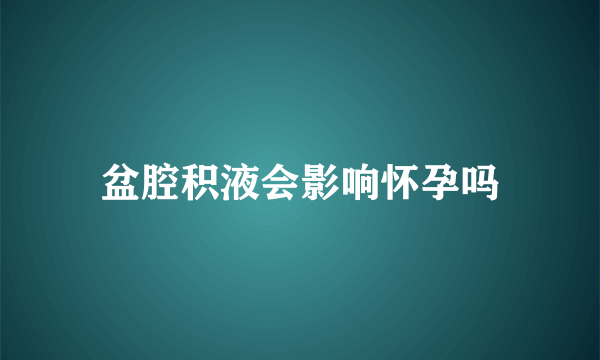 盆腔积液会影响怀孕吗